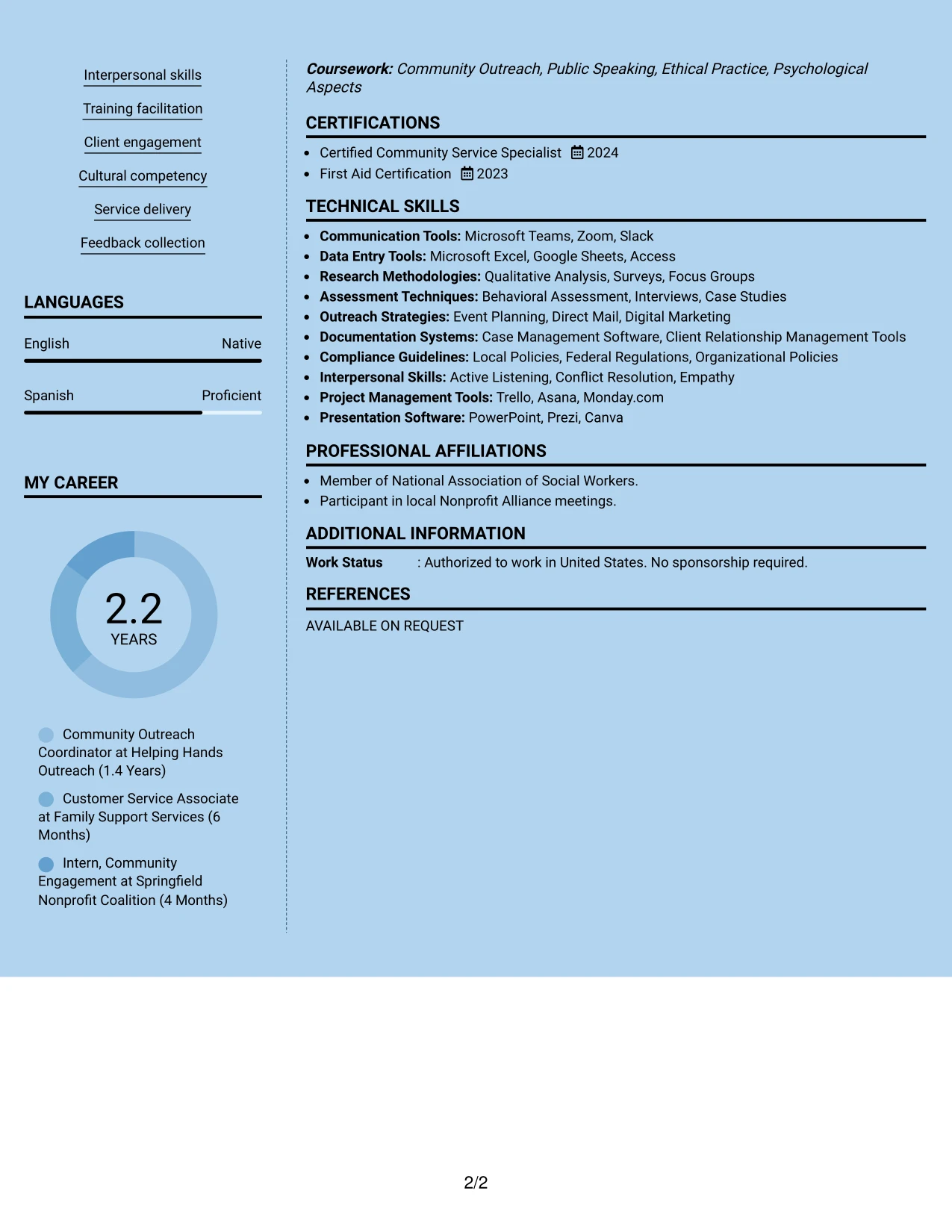 Interpersonal skills

Training facilitation

Client engagement

Cultural competency

Service delivery

Feedback collection

LANGUAGES

English Native

Spanish Proficient

MY CAREER

2.2
YEARS

Community Outreach Coordinator at Helping Hands Outreach (1.4 Years)

Customer Service Associate at Family Support Services (6 Months)

Intern, Community Engagement at Springfield Nonprofit Coalition (4 Months)

Coursework: Community Outreach, Public Speaking, Ethical Practice, Psychological Aspects

CERTIFICATIONS

• Certified Community Service Specialist 2024
• First Aid Certification 2023

TECHNICAL SKILLS

• Communication Tools: Microsoft Teams, Zoom, Slack
• Data Entry Tools: Microsoft Excel, Google Sheets, Access
• Research Methodologies: Qualitative Analysis, Surveys, Focus Groups
• Assessment Techniques: Behavioral Assessment, Interviews, Case Studies
• Outreach Strategies: Event Planning, Direct Mail, Digital Marketing
• Documentation Systems: Case Management Software, Client Relationship Management Tools
• Compliance Guidelines: Local Policies, Federal Regulations, Organizational Policies
• Interpersonal Skills: Active Listening, Conflict Resolution, Empathy
• Project Management Tools: Trello, Asana, Monday.com
• Presentation Software: PowerPoint, Prezi, Canva

PROFESSIONAL AFFILIATIONS

• Member of National Association of Social Workers.
• Participant in local Nonprofit Alliance meetings.

ADDITIONAL INFORMATION

Work Status : Authorized to work in United States. No sponsorship required.

REFERENCES

AVAILABLE ON REQUEST

2/2